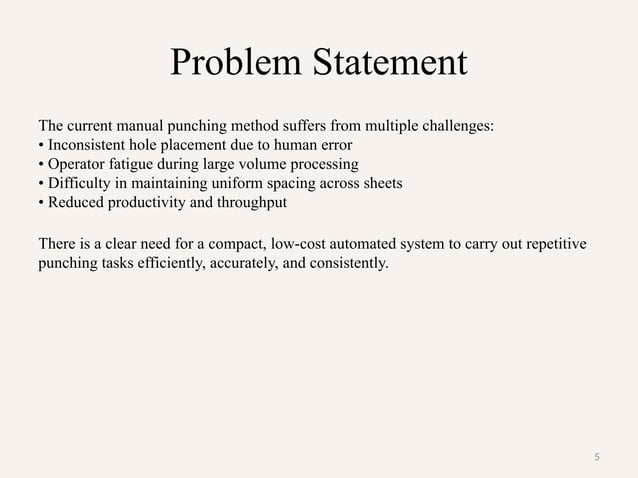 Problem Statement

The current manual punching method suffers from multiple challenges:
• Inconsistent hole placement due to human error
• Operator fatigue during large volume processing
• Difficulty in maintaining uniform spacing across sheets
• Reduced productivity and throughput

There is a clear need for a compact, low-cost automated system to carry out repetitive punching tasks efficiently, accurately, and consistently.

5